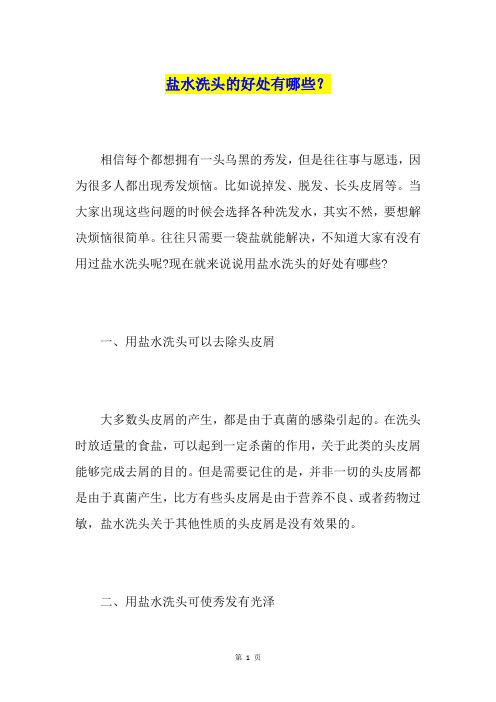 盐水洗头的好处有哪些？

相信每个都想拥有一头乌黑的秀发，但是往往事与愿违，因为很多人都出现秀发烦恼。比如说掉发、脱发、长头皮屑等。当大家出现这些问题的时候会选择各种洗发水，其实不然，要想解决烦恼很简单。往往只需要一袋盐就能解决，不知道大家有没有用过盐水洗头呢?现在就来说说用盐水洗头的好处有哪些?

一、用盐水洗头可以去除头皮屑

大多数头皮屑的产生，都是由于真菌的感染引起的。在洗头时放适量的食盐，可以起到一定杀菌的作用，关于此类的头皮屑能够完成去屑的目的。但是需要记住的是，并非一切的头皮屑都是由于真菌产生，比方有些头皮屑是由于营养不良、或者药物过敏，盐水洗头关于其他性质的头皮屑是没有效果的。

二、用盐水洗头可使秀发有光泽

第 1 页